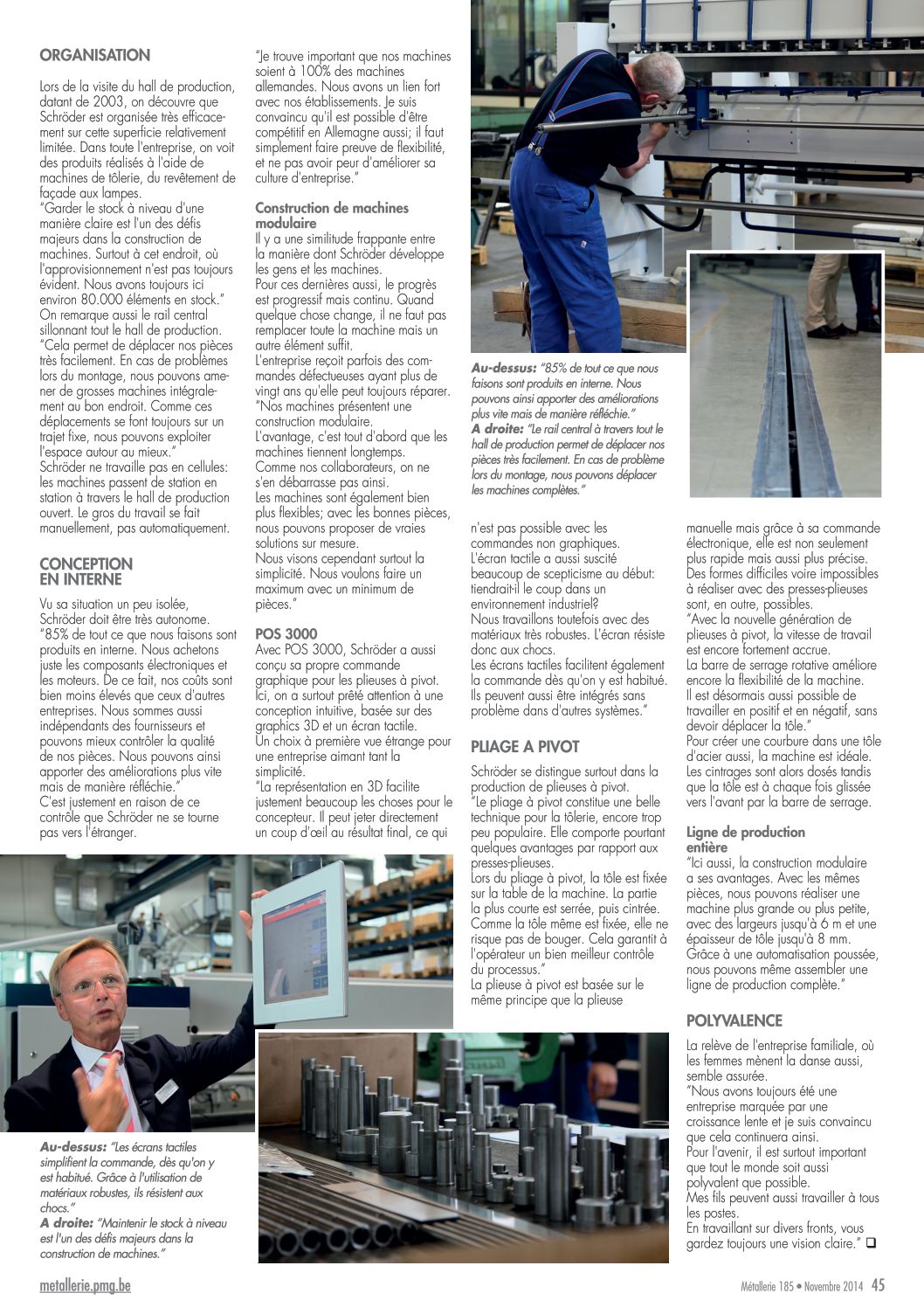 ORGANISATION

Lors de la visite du hall de production, datant de 2003, on découvre que Schröder est organisée très efficacement sur cette superficie relativement limitée. Dans toute l'entreprise, on voit des produits réalisés à l'aide de machines de tôlerie, du revêtement de façade aux lampes.
"Garder le stock à niveau d'une manière claire est l'un des défis majeurs dans la construction de machines. Surtout à cet endroit, où l'approvisionnement n'est pas toujours évident. Nous avons toujours ici environ 80.000 éléments en stock."
On remarque aussi le rail central sillonnant tout le hall de production.
"Cela permet de déplacer nos pièces très facilement. En cas de problèmes lors du montage, nous pouvons amener de grosses machines intégralement au bon endroit. Comme ces déplacements se font toujours sur un trajet fixe, nous pouvons exploiter l'espace autour au mieux."
Schröder ne travaille pas en cellules: les machines passent de station en station à travers le hall de production ouvert. Le gros du travail se fait manuellement, pas automatiquement.

CONCEPTION EN INTERNE

Vu sa situation un peu isolée, Schröder doit être très autonome.
"85% de tout ce que nous faisons sont produits en interne. Nous achetons juste les composants électroniques et les moteurs. De ce fait, nos coûts sont bien moins élevés que ceux d'autres entreprises. Nous sommes aussi indépendants des fournisseurs et pouvons mieux contrôler la qualité de nos pièces. Nous pouvons ainsi apporter des améliorations plus vite mais de manière réfléchie."
C'est justement en raison de ce contrôle que Schröder ne se tourne pas vers l'étranger.

"Je trouve important que nos machines soient à 100% des machines allemandes. Nous avons un lien fort avec nos établissements. Je suis convaincu qu'il est possible d'être compétitif en Allemagne aussi; il faut simplement faire preuve de flexibilité, et ne pas avoir peur d'améliorer sa culture d'entreprise."

Construction de machines modulaire
Il y a une similitude frappante entre la manière dont Schröder développe les gens et les machines.
Pour ces dernières aussi, le progrès est progressif mais continu. Quand quelque chose change, il ne faut pas remplacer toute la machine mais un autre élément suffit.
L'entreprise reçoit parfois des commandes défectueuses ayant plus de vingt ans qu'elle peut toujours réparer.
"Nos machines présentent une construction modulaire.
L'avantage, c'est tout d'abord que les machines tiennent longtemps.
Comme nos collaborateurs, on ne s'en débarrasse pas ainsi.
Les machines sont également bien plus flexibles; avec les bonnes pièces, nous pouvons proposer de vraies solutions sur mesure.
Nous visons cependant surtout la simplicité. Nous voulons faire un maximum avec un minimum de pièces."

POS 3000
Avec POS 3000, Schröder a aussi conçu sa propre commande graphique pour les plieuses à pivot.
Ici, on a surtout prêté attention à une conception intuitive, basée sur des graphics 3D et un écran tactile.
Un choix à première vue étrange pour une entreprise aimant tant la simplicité.
"La représentation en 3D facilite justement beaucoup les choses pour le concepteur. Il peut jeter directement un coup d'œil au résultat final, ce qui

Au-dessus: "85% de tout ce que nous faisons sont produits en interne. Nous pouvons ainsi apporter des améliorations plus vite mais de manière réfléchie."
A droite: "Le rail central à travers tout le hall de production permet de déplacer nos pièces très facilement. En cas de problème lors du montage, nous pouvons déplacer les machines complètes."

n'est pas possible avec les commandes non graphiques.
L'écran tactile a aussi suscité beaucoup de scepticisme au début: tiendrait-il le coup dans un environnement industriel?
Nous travaillons toutefois avec des matériaux très robustes. L'écran résiste donc aux chocs.
Les écrans tactiles facilitent également la commande dès qu'on y est habitué. Ils peuvent aussi être intégrés sans problème dans d'autres systèmes."

PLIAGE A PIVOT

Schröder se distingue surtout dans la production de plieuses à pivot.
"Le pliage à pivot constitue une belle technique pour la tôlerie, encore trop peu populaire. Elle comporte pourtant quelques avantages par rapport aux presses-plieuses.
Lors du pliage à pivot, la tôle est fixée sur la table de la machine. La partie la plus courte est serrée, puis cintrée. Comme la tôle même est fixée, elle ne risque pas de bouger. Cela garantit à l'opérateur un bien meilleur contrôle du processus."
La plieuse à pivot est basée sur le même principe que la plieuse

manuelle mais grâce à sa commande électronique, elle est non seulement plus rapide mais aussi plus précise.
Des formes difficiles voire impossibles à réaliser avec des presses-plieuses sont, en outre, possibles.
"Avec la nouvelle génération de plieuses à pivot, la vitesse de travail est encore fortement accrue.
La barre de serrage rotative améliore encore la flexibilité de la machine.
Il est désormais aussi possible de travailler en positif et en négatif, sans devoir déplacer la tôle."
Pour créer une courbure dans une tôle d'acier aussi, la machine est idéale.
Les cintrages sont alors dosés tandis que la tôle est à chaque fois glissée vers l'avant par la barre de serrage.

Ligne de production entière
"Ici aussi, la construction modulaire a ses avantages. Avec les mêmes pièces, nous pouvons réaliser une machine plus grande ou plus petite, avec des largeurs jusqu'à 6 m et une épaisseur de tôle jusqu'à 8 mm.
Grâce à une automatisation poussée, nous pouvons même assembler une ligne de production complète."

POLYVALENCE

La relève de l'entreprise familiale, où les femmes mènent la danse aussi, semble assurée.
"Nous avons toujours été une entreprise marquée par une croissance lente et je suis convaincu que cela continuera ainsi.
Pour l'avenir, il est surtout important que tout le monde soit aussi polyvalent que possible.
Mes fils peuvent aussi travailler à tous les postes.
En travaillant sur divers fronts, vous gardez toujours une vision claire." ❑

Au-dessus: "Les écrans tactiles simplifient la commande, dès qu'on y est habitué. Grâce à l'utilisation de matériaux robustes, ils résistent aux chocs."
A droite: "Maintenir le stock à niveau est l'un des défis majeurs dans la construction de machines."

metallerie.pmg.be

Métallerie 185 • Novembre 2014 45